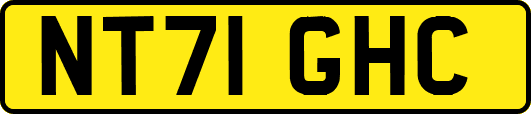 NT71 GHC